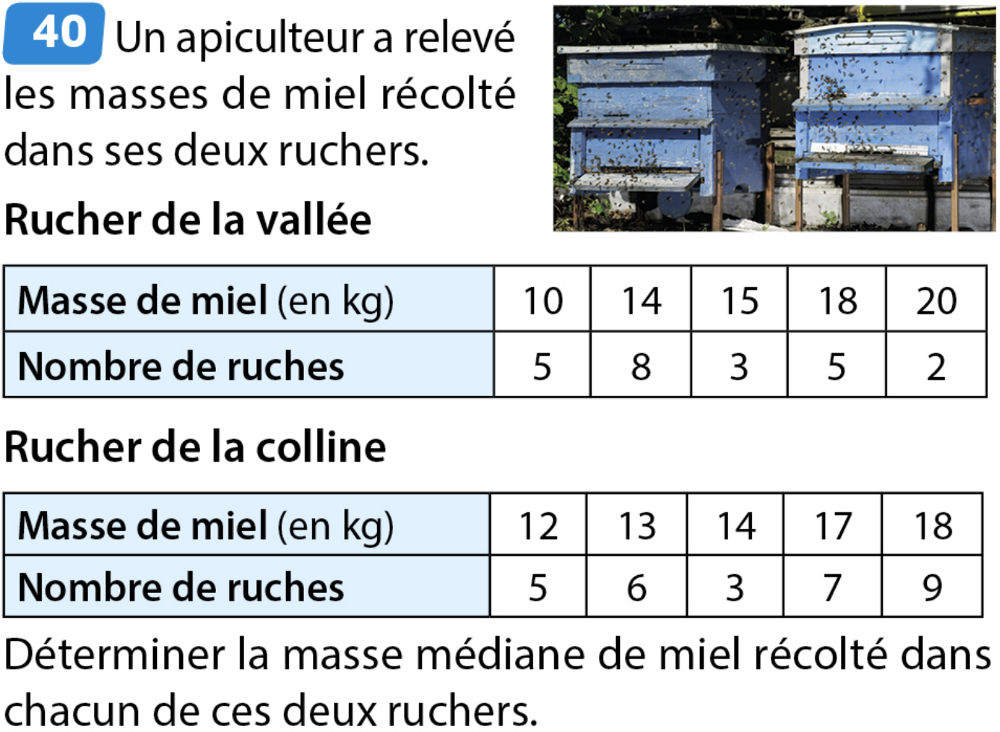 40 Un apiculteur a relevé les masses de miel récolté dans ses deux ruchers.

Rucher de la vallée

| Masse de miel (en kg) | 10 | 14 | 15 | 18 | 20 |
|---|---|---|---|---|---|
| Nombre de ruches | 5 | 8 | 3 | 5 | 2 |

Rucher de la colline

| Masse de miel (en kg) | 12 | 13 | 14 | 17 | 18 |
|---|---|---|---|---|---|
| Nombre de ruches | 5 | 6 | 3 | 7 | 9 |

Déterminer la masse médiane de miel récolté dans chacun de ces deux ruchers.